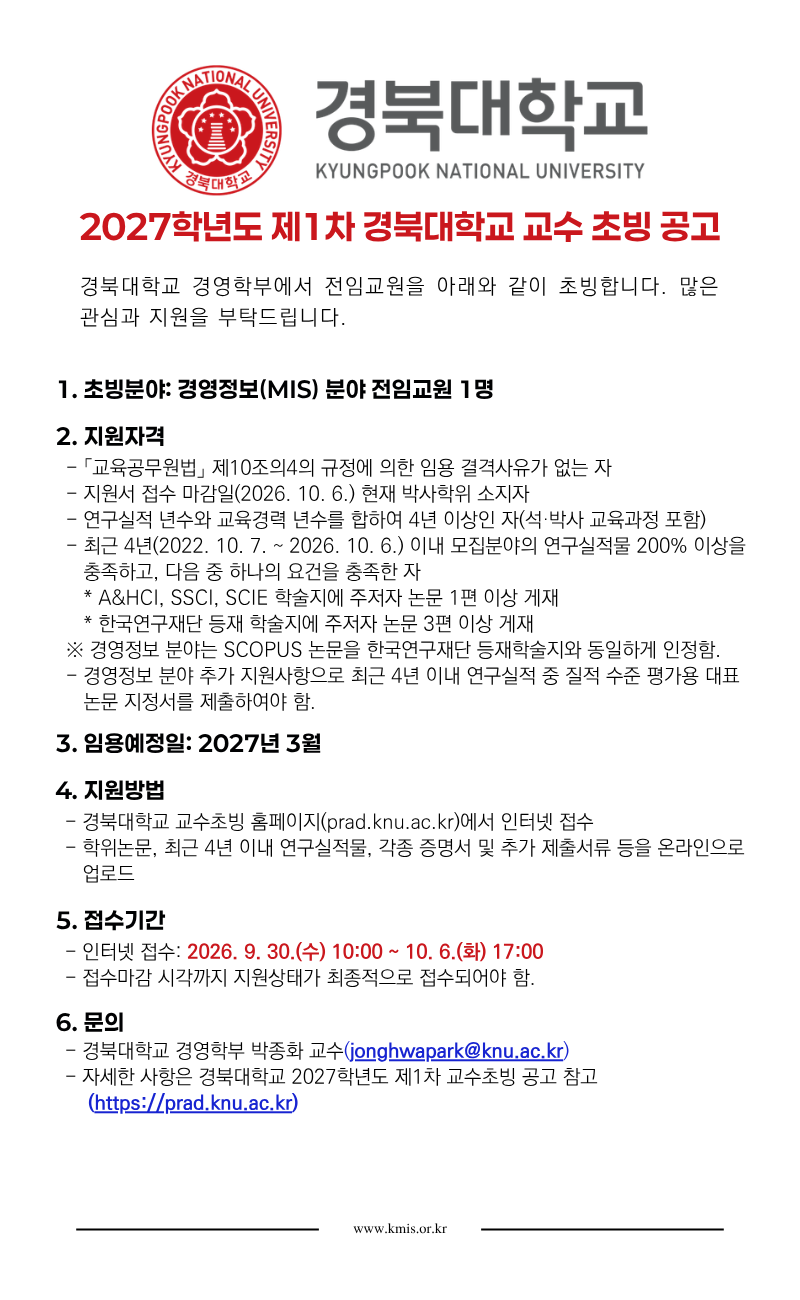 KYUNGPOOK NATIONAL UNIVERSITY
경북대학교

경북대학교
KYUNGPOOK NATIONAL UNIVERSITY

2027학년도 제1차 경북대학교 교수 초빙 공고

경북대학교 경영학부에서 전임교원을 아래와 같이 초빙합니다. 많은 관심과 지원을 부탁드립니다.

1. 초빙분야: 경영정보(MIS) 분야 전임교원 1명

2. 지원자격
- 「교육공무원법」 제10조의4의 규정에 의한 임용 결격사유가 없는 자
- 지원서 접수 마감일(2026. 10. 6.) 현재 박사학위 소지자
- 연구실적 년수와 교육경력 년수를 합하여 4년 이상인 자(석·박사 교육과정 포함)
- 최근 4년(2022. 10. 7. ~ 2026. 10. 6.) 이내 모집분야의 연구실적물 200% 이상을 충족하고, 다음 중 하나의 요건을 충족한 자
* A&HCI, SSCI, SCIE 학술지에 주저자 논문 1편 이상 게재
* 한국연구재단 등재 학술지에 주저자 논문 3편 이상 게재
※ 경영정보 분야는 SCOPUS 논문을 한국연구재단 등재학술지와 동일하게 인정함.
- 경영정보 분야 추가 지원사항으로 최근 4년 이내 연구실적 중 질적 수준 평가용 대표 논문 지정서를 제출하여야 함.

3. 임용예정일: 2027년 3월

4. 지원방법
- 경북대학교 교수초빙 홈페이지(prad.knu.ac.kr)에서 인터넷 접수
- 학위논문, 최근 4년 이내 연구실적물, 각종 증명서 및 추가 제출서류 등을 온라인으로 업로드

5. 접수기간
- 인터넷 접수: 2026. 9. 30.(수) 10:00 ~ 10. 6.(화) 17:00
- 접수마감 시각까지 지원상태가 최종적으로 접수되어야 함.

6. 문의
- 경북대학교 경영학부 박종화 교수(jonghwapark@knu.ac.kr)
- 자세한 사항은 경북대학교 2027학년도 제1차 교수초빙 공고 참고 (https://prad.knu.ac.kr)

www.kmis.or.kr